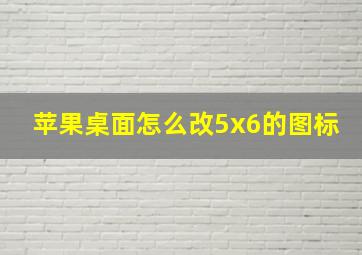 苹果桌面怎么改5x6的图标